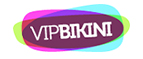 VIPBIKINI